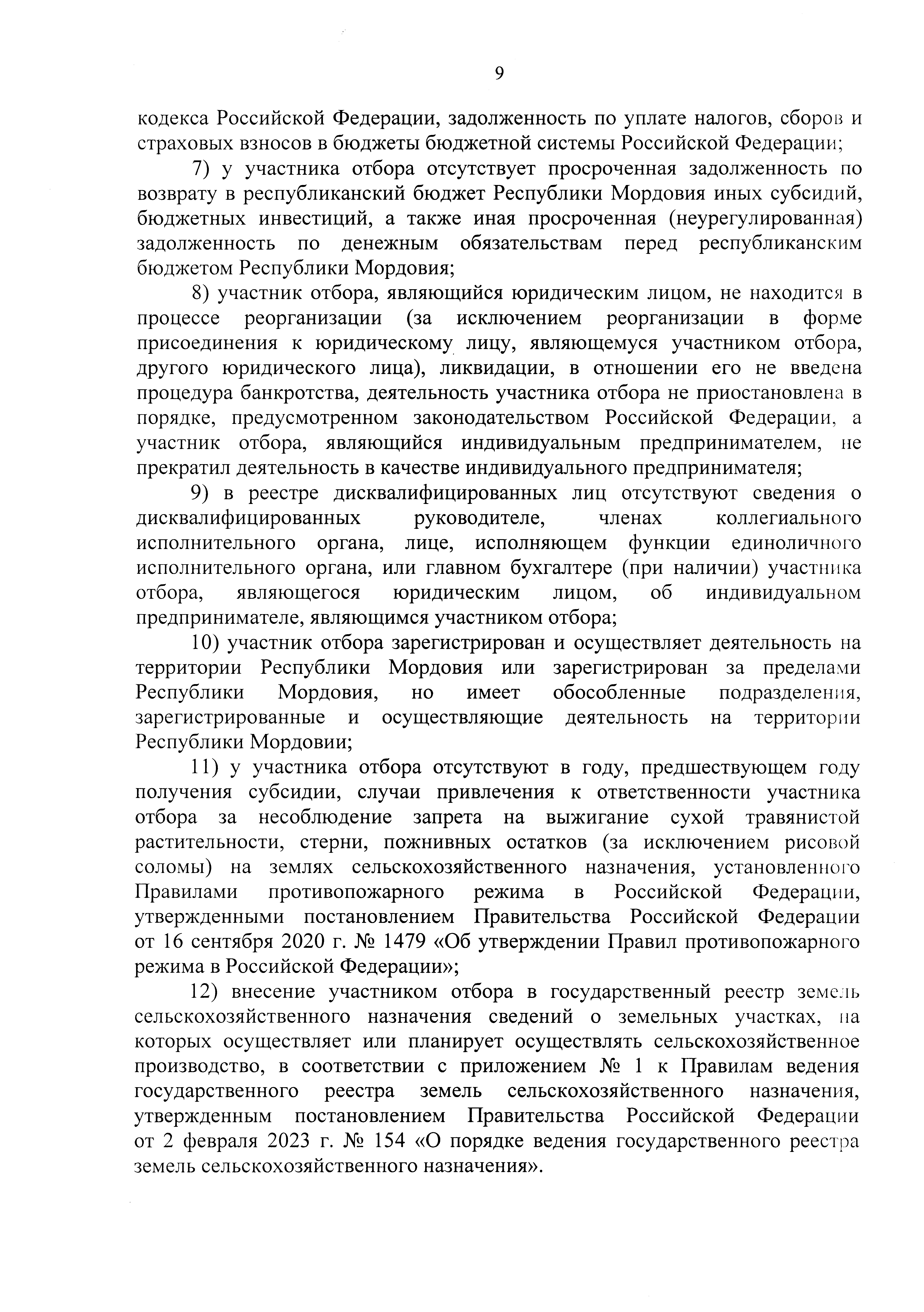 9

кодекса Российской Федерации, задолженность по уплате налогов, сборов и страховых взносов в бюджеты бюджетной системы Российской Федерации;

7) у участника отбора отсутствует просроченная задолженность по возврату в республиканский бюджет Республики Мордовия иных субсидий, бюджетных инвестиций, а также иная просроченная (неурегулированная) задолженность по денежным обязательствам перед республиканским бюджетом Республики Мордовия;

8) участник отбора, являющийся юридическим лицом, не находится в процессе реорганизации (за исключением реорганизации в форме присоединения к юридическому лицу, являющемуся участником отбора, другого юридического лица), ликвидации, в отношении его не введена процедура банкротства, деятельность участника отбора не приостановлена в порядке, предусмотренном законодательством Российской Федерации, а участник отбора, являющийся индивидуальным предпринимателем, не прекратил деятельность в качестве индивидуального предпринимателя;

9) в реестре дисквалифицированных лиц отсутствуют сведения о дисквалифицированных руководителе, членах коллегиального исполнительного органа, лице, исполняющем функции единоличного исполнительного органа, или главном бухгалтере (при наличии) участника отбора, являющегося юридическим лицом, об индивидуальном предпринимателе, являющимся участником отбора;

10) участник отбора зарегистрирован и осуществляет деятельность на территории Республики Мордовия или зарегистрирован за пределами Республики Мордовия, но имеет обособленные подразделения, зарегистрированные и осуществляющие деятельность на территории Республики Мордовии;

11) у участника отбора отсутствуют в году, предшествующем году получения субсидии, случаи привлечения к ответственности участника отбора за несоблюдение запрета на выжигание сухой травянистой растительности, стерни, пожнивных остатков (за исключением рисовой соломы) на землях сельскохозяйственного назначения, установленного Правилами противопожарного режима в Российской Федерации, утвержденными постановлением Правительства Российской Федерации от 16 сентября 2020 г. № 1479 «Об утверждении Правил противопожарного режима в Российской Федерации»;

12) внесение участником отбора в государственный реестр земель сельскохозяйственного назначения сведений о земельных участках, на которых осуществляет или планирует осуществлять сельскохозяйственное производство, в соответствии с приложением № 1 к Правилам ведения государственного реестра земель сельскохозяйственного назначения, утвержденным постановлением Правительства Российской Федерации от 2 февраля 2023 г. № 154 «О порядке ведения государственного реестра земель сельскохозяйственного назначения».